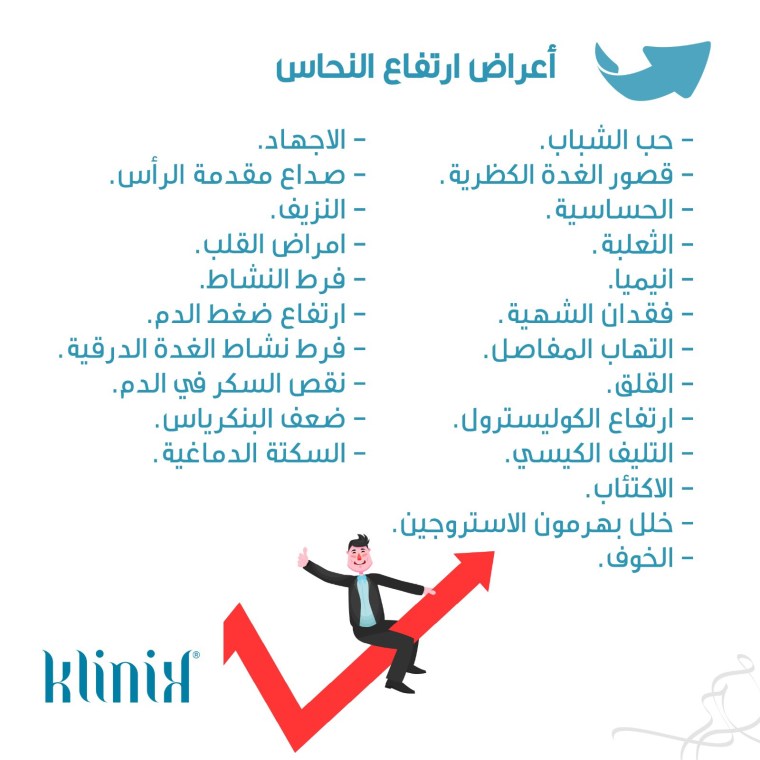 أعراض ارتفاع النحاس

- حب الشباب.
- قصور الغدة الكظرية.
- الحساسية.
- الثعلبة.
- انيميا.
- فقدان الشهية.
- التهاب المفاصل.
- القلق.
- ارتفاع الكوليسترول.
- التليف الكيسي.
- الاكتئاب.
- خلل بهرمون الاستروجين.
- الخوف.

- الاجهاد.
- صداع مقدمة الرأس.
- النزيف.
- امراض القلب.
- فرط النشاط.
- ارتفاع ضغط الدم.
- فرط نشاط الغدة الدرقية.
- نقص السكر في الدم.
- ضعف البنكرياس.
- السكتة الدماغية.

klinik®